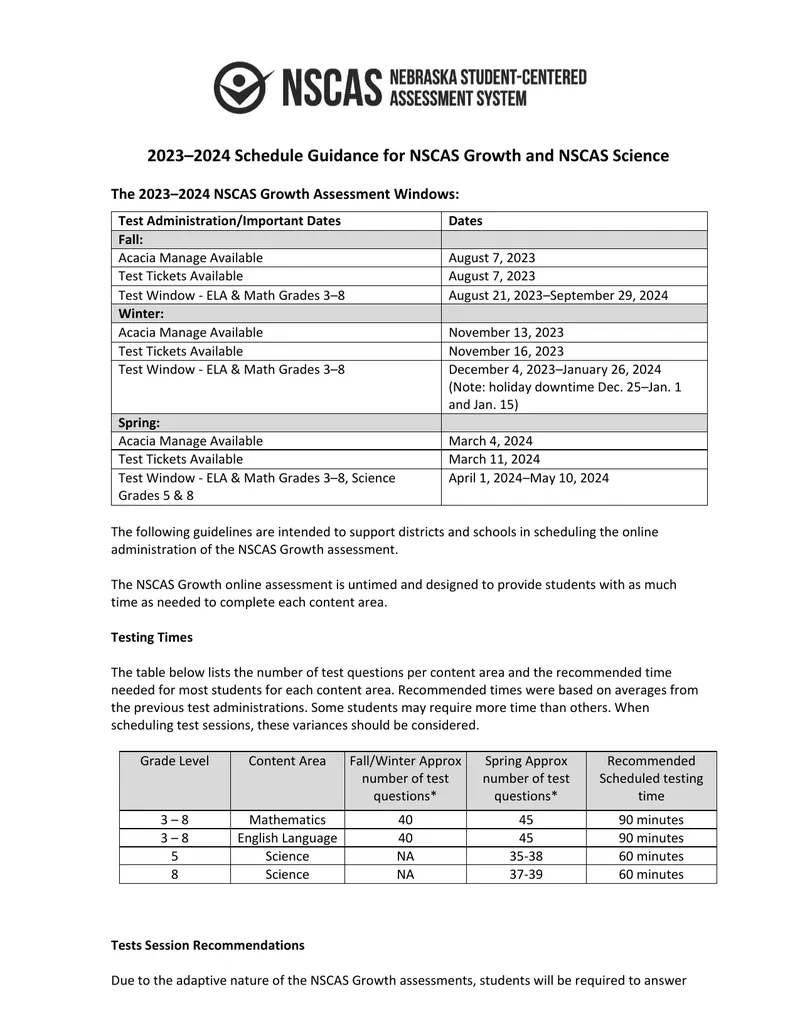 NSCAS NEBRASKA STUDENT-CENTERED ASSESSMENT SYSTEM

2023–2024 Schedule Guidance for NSCAS Growth and NSCAS Science

The 2023–2024 NSCAS Growth Assessment Windows:

| Test Administration/Important Dates | Dates |
|---|---|
| Fall: | |
| Acacia Manage Available | August 7, 2023 |
| Test Tickets Available | August 7, 2023 |
| Test Window - ELA & Math Grades 3–8 | August 21, 2023–September 29, 2024 |
| Winter: | |
| Acacia Manage Available | November 13, 2023 |
| Test Tickets Available | November 16, 2023 |
| Test Window - ELA & Math Grades 3–8 | December 4, 2023–January 26, 2024 (Note: holiday downtime Dec. 25–Jan. 1 and Jan. 15) |
| Spring: | |
| Acacia Manage Available | March 4, 2024 |
| Test Tickets Available | March 11, 2024 |
| Test Window - ELA & Math Grades 3–8, Science Grades 5 & 8 | April 1, 2024–May 10, 2024 |

The following guidelines are intended to support districts and schools in scheduling the online administration of the NSCAS Growth assessment.

The NSCAS Growth online assessment is untimed and designed to provide students with as much time as needed to complete each content area.

Testing Times

The table below lists the number of test questions per content area and the recommended time needed for most students for each content area. Recommended times were based on averages from the previous test administrations. Some students may require more time than others. When scheduling test sessions, these variances should be considered.

| Grade Level | Content Area | Fall/Winter Approx number of test questions* | Spring Approx number of test questions* | Recommended Scheduled testing time |
|---|---|---|---|---|
| 3 – 8 | Mathematics | 40 | 45 | 90 minutes |
| 3 – 8 | English Language | 40 | 45 | 90 minutes |
| 5 | Science | NA | 35-38 | 60 minutes |
| 8 | Science | NA | 37-39 | 60 minutes |

Tests Session Recommendations

Due to the adaptive nature of the NSCAS Growth assessments, students will be required to answer